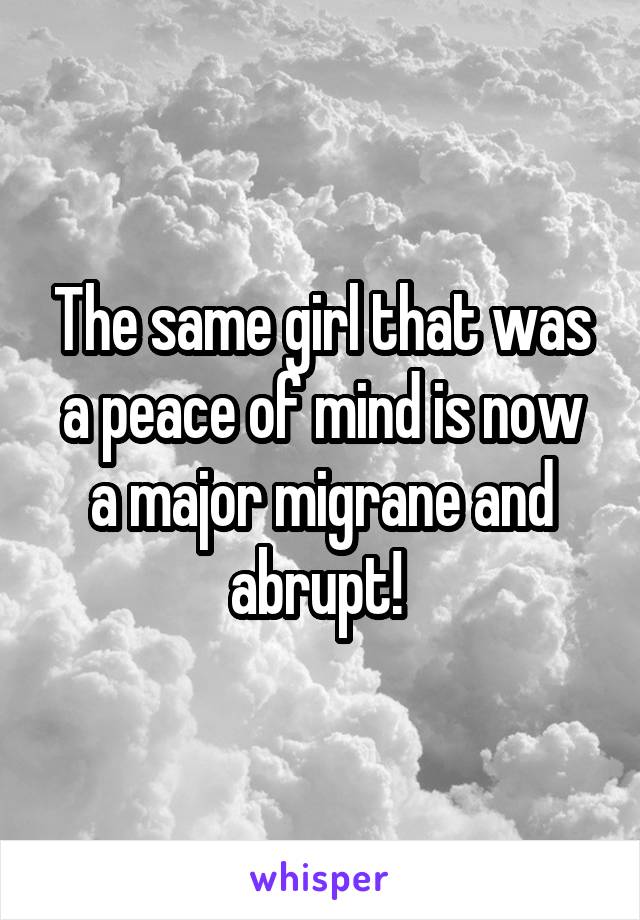 The same girl that was a peace of mind is now a major migrane and abrupt!

whisper